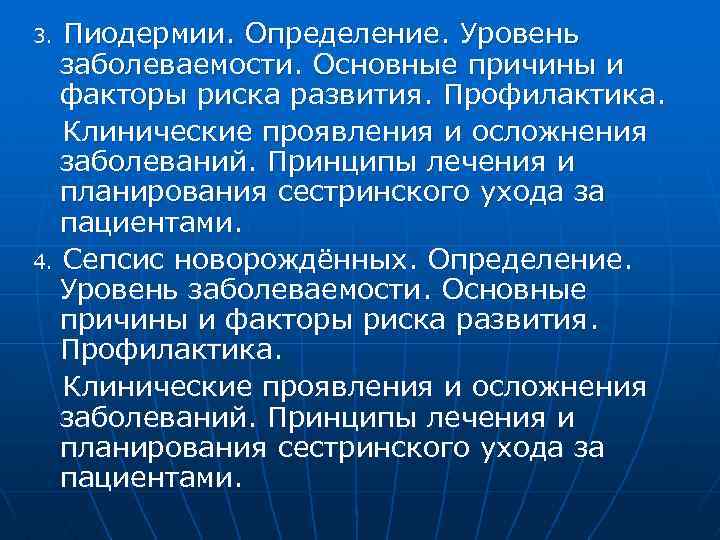 3. Пиодермии. Определение. Уровень заболеваемости. Основные причины и факторы риска развития. Профилактика.

Клинические проявления и осложнения заболеваний. Принципы лечения и планирования сестринского ухода за пациентами.

4. Сепсис новорождённых. Определение. Уровень заболеваемости. Основные причины и факторы риска развития. Профилактика.

Клинические проявления и осложнения заболеваний. Принципы лечения и планирования сестринского ухода за пациентами.